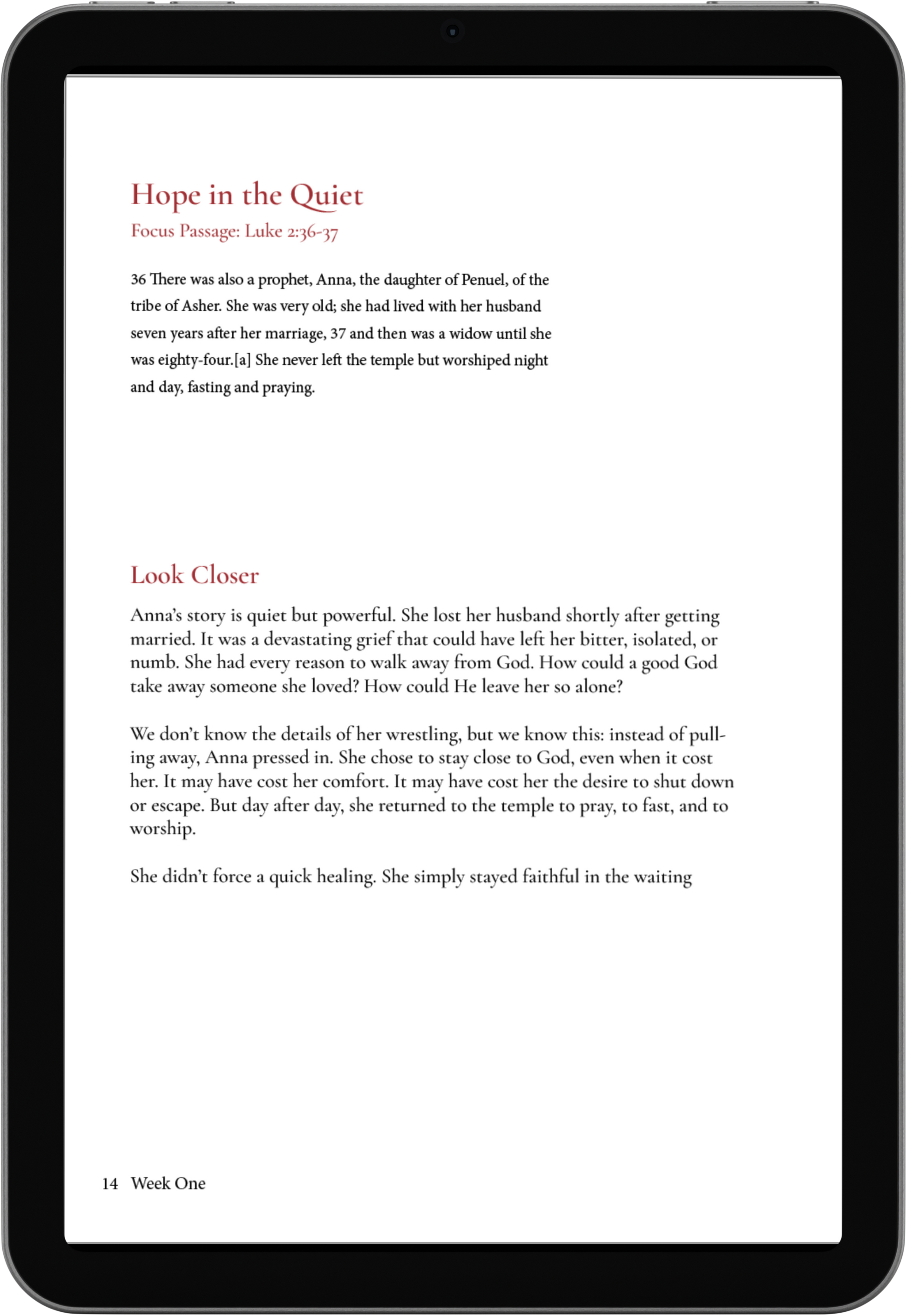 Hope in the Quiet
Focus Passage: Luke 2:36-37

36 There was also a prophet, Anna, the daughter of Penuel, of the tribe of Asher. She was very old; she had lived with her husband seven years after her marriage, 37 and then was a widow until she was eighty-four.[a] She never left the temple but worshiped night and day, fasting and praying.

Look Closer

Anna's story is quiet but powerful. She lost her husband shortly after getting married. It was a devastating grief that could have left her bitter, isolated, or numb. She had every reason to walk away from God. How could a good God take away someone she loved? How could He leave her so alone?

We don't know the details of her wrestling, but we know this: instead of pulling away, Anna pressed in. She chose to stay close to God, even when it cost her. It may have cost her comfort. It may have cost her the desire to shut down or escape. But day after day, she returned to the temple to pray, to fast, and to worship.

She didn't force a quick healing. She simply stayed faithful in the waiting

14 Week One